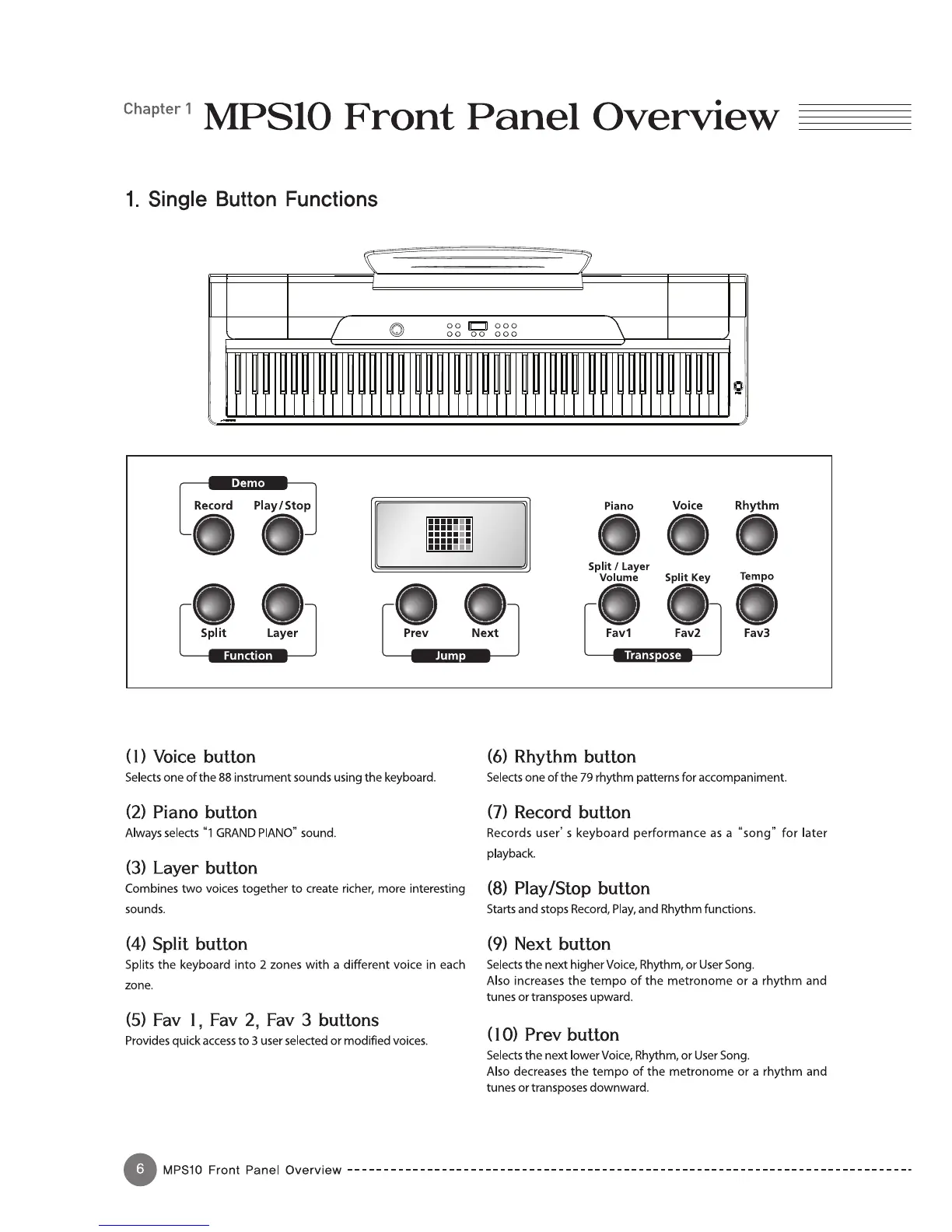 Chapter 1 MPS10 Front Panel Overview

1. Single Button Functions

Demo
Record Play/Stop
Split Layer
Function
Prev Next
Jump
Piano Voice Rhythm
Split / Layer Volume Split Key Tempo
Fav1 Fav2 Fav3
Transpose

(1) Voice button
Selects one of the 88 instrument sounds using the keyboard.

(2) Piano button
Always selects "1 GRAND PIANO" sound.

(3) Layer button
Combines two voices together to create richer, more interesting sounds.

(4) Split button
Splits the keyboard into 2 zones with a different voice in each zone.

(5) Fav 1, Fav 2, Fav 3 buttons
Provides quick access to 3 user selected or modified voices.

(6) Rhythm button
Selects one of the 79 rhythm patterns for accompaniment.

(7) Record button
Records user' s keyboard performance as a "song" for later playback.

(8) Play/Stop button
Starts and stops Record, Play, and Rhythm functions.

(9) Next button
Selects the next higher Voice, Rhythm, or User Song.
Also increases the tempo of the metronome or a rhythm and tunes or transposes upward.

(10) Prev button
Selects the next lower Voice, Rhythm, or User Song.
Also decreases the tempo of the metronome or a rhythm and tunes or transposes downward.

6 MPS10 Front Panel Overview